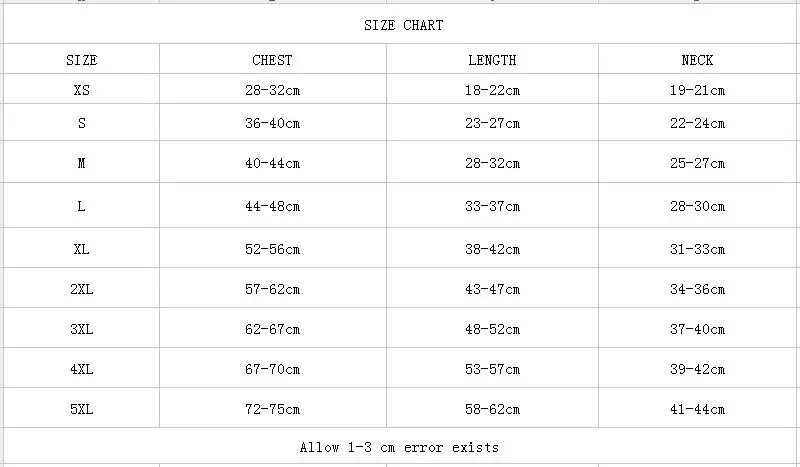 SIZE CHART

| SIZE | CHEST | LENGTH | NECK |
|---|---|---|---|
| XS | 28-32cm | 18-22cm | 19-21cm |
| S | 36-40cm | 23-27cm | 22-24cm |
| M | 40-44cm | 28-32cm | 25-27cm |
| L | 44-48cm | 33-37cm | 28-30cm |
| XL | 52-56cm | 38-42cm | 31-33cm |
| 2XL | 57-62cm | 43-47cm | 34-36cm |
| 3XL | 62-67cm | 48-52cm | 37-40cm |
| 4XL | 67-70cm | 53-57cm | 39-42cm |
| 5XL | 72-75cm | 58-62cm | 41-44cm |

Allow 1-3 cm error exists